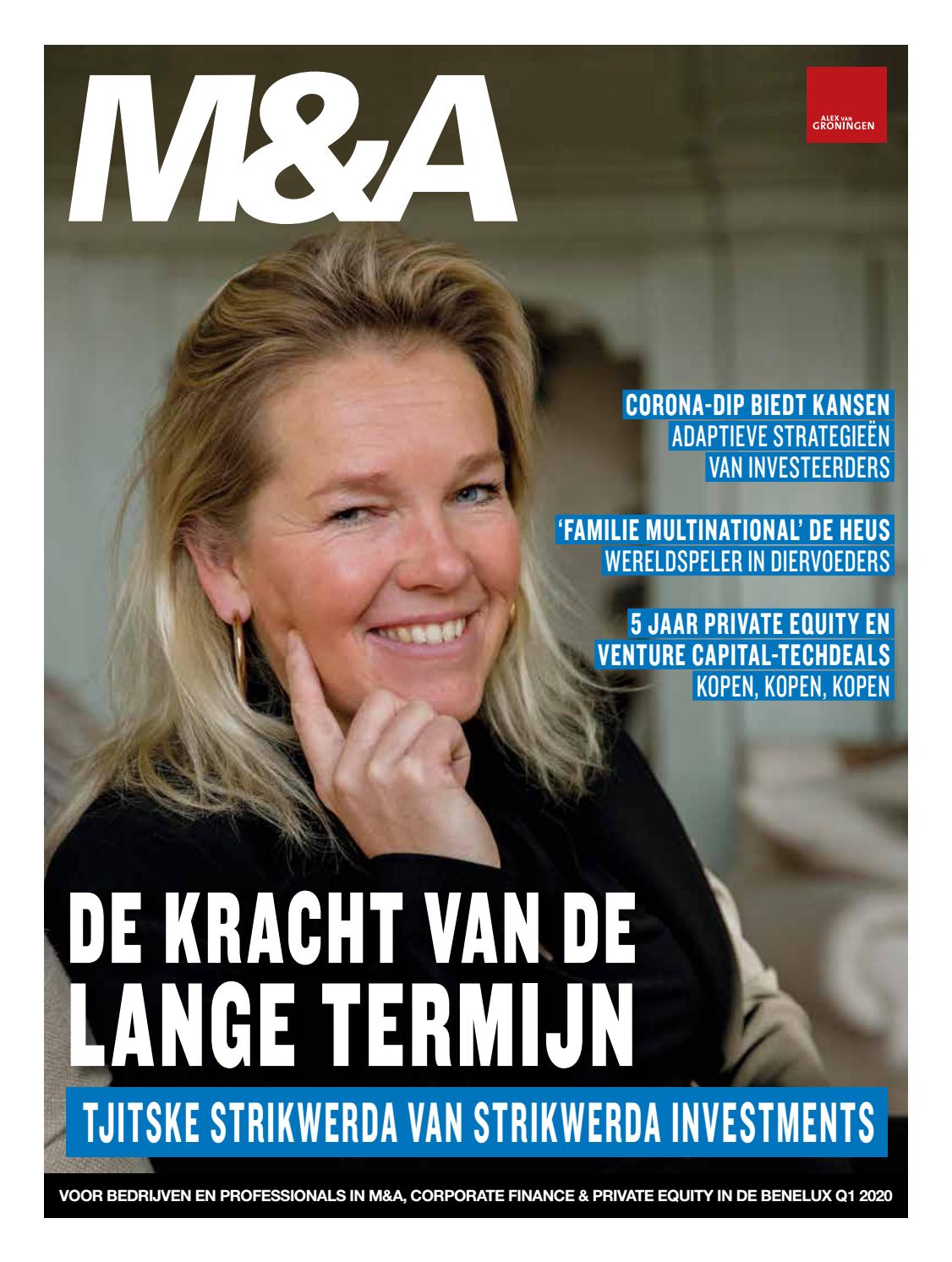 M&A

ALEX VAN GRONINGEN

CORONA-DIP BIEDT KANSEN
ADAPTIEVE STRATEGIEËN VAN INVESTEERDERS

'FAMILIE MULTINATIONAL' DE HEUS
WERELDSPELER IN DIERVOEDERS

5 JAAR PRIVATE EQUITY EN VENTURE CAPITAL-TECHDEALS
KOPEN, KOPEN, KOPEN

DE KRACHT VAN DE LANGE TERMIJN

TJITSKE STRIKWERDA VAN STRIKWERDA INVESTMENTS

VOOR BEDRIJVEN EN PROFESSIONALS IN M&A, CORPORATE FINANCE & PRIVATE EQUITY IN DE BENELUX Q1 2020